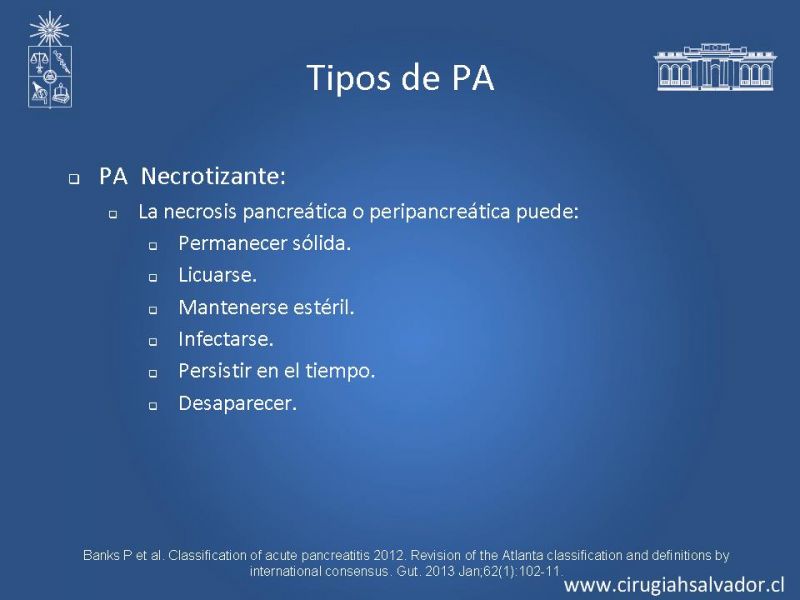 Tipos de PA

PA Necrotizante:

La necrosis pancreática o peripancreática puede:

Permanecer sólida.

Licuarse.

Mantenerse estéril.

Infectarse.

Persistir en el tiempo.

Desaparecer.

Banks P et al. Classification of acute pancreatitis 2012. Revision of the Atlanta classification and definitions by international consensus. Gut. 2013 Jan;62(1):102-11.

www.cirugiahsalvador.cl